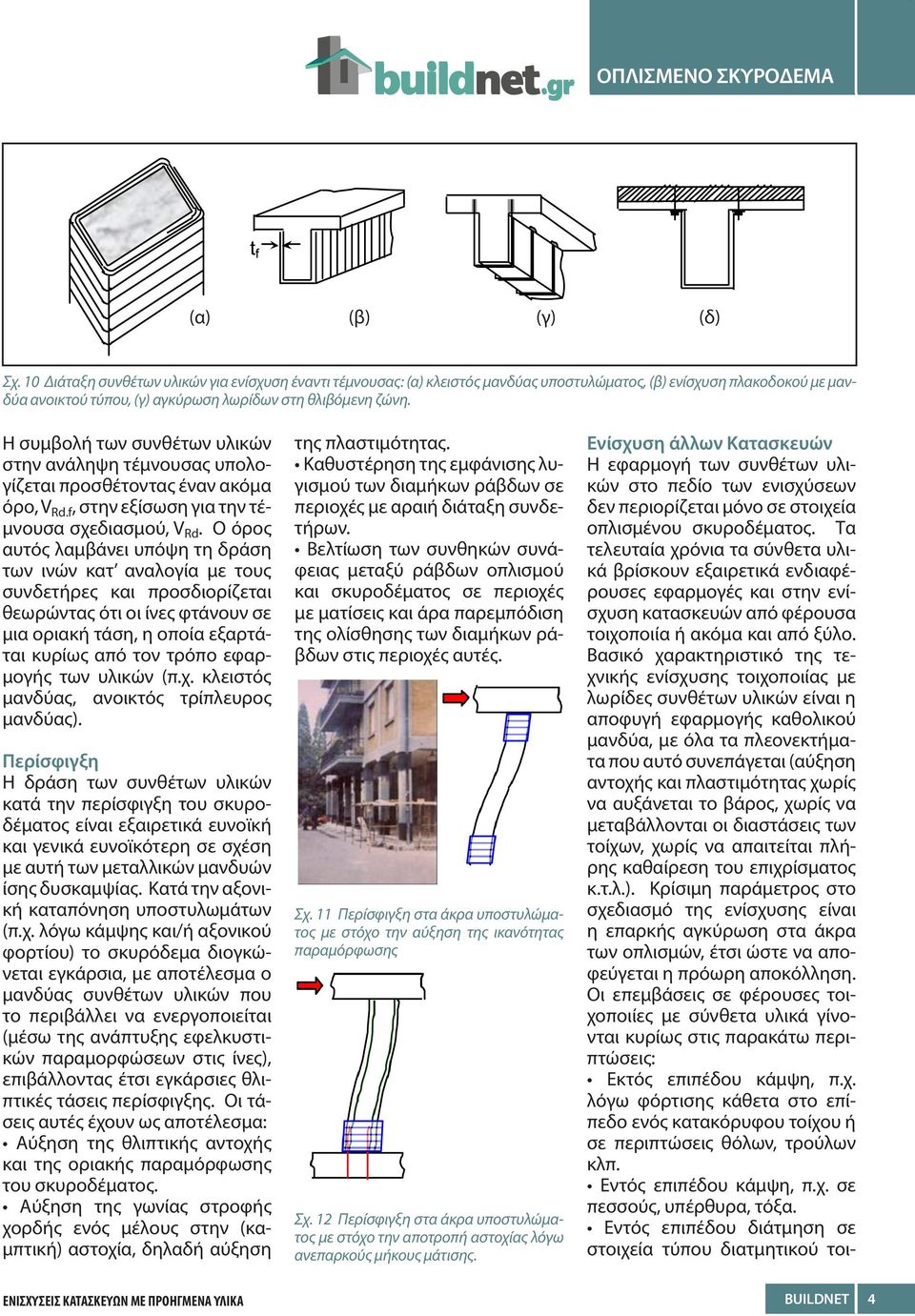 buildnet.gr

ΟΠΛΙΣΜΕΝΟ ΣΚΥΡΟΔΕΜΑ

$t_f$

(α) (β) (γ) (δ)

Σχ. 10 Διάταξη συνθέτων υλικών για ενίσχυση έναντι τέμνουσας: (α) κλειστός μανδύας υποστυλώματος, (β) ενίσχυση πλακοδοκού με μανδύα ανοικτού τύπου, (γ) αγκύρωση λωρίδων στη θλιβόμενη ζώνη.

Η συμβολή των συνθέτων υλικών στην ανάληψη τέμνουσας υπολογίζεται προσθέτοντας έναν ακόμα όρο, $V_{Rd,f}$, στην εξίσωση για την τέμνουσα σχεδιασμού, $V_{Rd}$. Ο όρος αυτός λαμβάνει υπόψη τη δράση των ινών κατ' αναλογία με τους συνδετήρες και προσδιορίζεται θεωρώντας ότι οι ίνες φτάνουν σε μια οριακή τάση, η οποία εξαρτάται κυρίως από τον τρόπο εφαρμογής των υλικών (π.χ. κλειστός μανδύας, ανοικτός τρίπλευρος μανδύας).

Περίσφιγξη
Η δράση των συνθέτων υλικών κατά την περίσφιγξη του σκυροδέματος είναι εξαιρετικά ευνοϊκή και γενικά ευνοϊκότερη σε σχέση με αυτή των μεταλλικών μανδυών ίσης δυσκαμψίας. Κατά την αξονική καταπόνηση υποστυλωμάτων (π.χ. λόγω κάμψης και/ή αξονικού φορτίου) το σκυρόδεμα διογκώνεται εγκάρσια, με αποτέλεσμα ο μανδύας συνθέτων υλικών που το περιβάλλει να ενεργοποιείται (μέσω της ανάπτυξης εφελκυστικών παραμορφώσεων στις ίνες), επιβάλλοντας έτσι εγκάρσιες θλιπτικές τάσεις περίσφιγξης. Οι τάσεις αυτές έχουν ως αποτέλεσμα:
• Αύξηση της θλιπτικής αντοχής και της οριακής παραμόρφωσης του σκυροδέματος.
• Αύξηση της γωνίας στροφής χορδής ενός μέλους στην (καμπτική) αστοχία, δηλαδή αύξηση της πλαστιμότητας.
• Καθυστέρηση της εμφάνισης λυγισμού των διαμήκων ράβδων σε περιοχές με αραιή διάταξη συνδετήρων.
• Βελτίωση των συνθηκών συνάφειας μεταξύ ράβδων οπλισμού και σκυροδέματος σε περιοχές με ματίσεις και άρα παρεμπόδιση της ολίσθησης των διαμήκων ράβδων στις περιοχές αυτές.

Σχ. 11 Περίσφιγξη στα άκρα υποστυλώματος με στόχο την αύξηση της ικανότητας παραμόρφωσης

Σχ. 12 Περίσφιγξη στα άκρα υποστυλώματος με στόχο την αποτροπή αστοχίας λόγω ανεπαρκούς μήκους μάτισης.

Ενίσχυση άλλων Κατασκευών
Η εφαρμογή των συνθέτων υλικών στο πεδίο των ενισχύσεων δεν περιορίζεται μόνο σε στοιχεία οπλισμένου σκυροδέματος. Τα τελευταία χρόνια τα σύνθετα υλικά βρίσκουν εξαιρετικά ενδιαφέρουσες εφαρμογές και στην ενίσχυση κατασκευών από φέρουσα τοιχοποιία ή ακόμα και από ξύλο. Βασικό χαρακτηριστικό της τεχνικής ενίσχυσης τοιχοποιίας με λωρίδες συνθέτων υλικών είναι η αποφυγή εφαρμογής καθολικού μανδύα, με όλα τα πλεονεκτήματα που αυτό συνεπάγεται (αύξηση αντοχής και πλαστιμότητας χωρίς να αυξάνεται το βάρος, χωρίς να μεταβάλλονται οι διαστάσεις των τοίχων, χωρίς να απαιτείται πλήρης καθαίρεση του επιχρίσματος κ.τ.λ.). Κρίσιμη παράμετρος στο σχεδιασμό της ενίσχυσης είναι η επαρκής αγκύρωση στα άκρα των οπλισμών, έτσι ώστε να αποφεύγεται η πρόωρη αποκόλληση. Οι επεμβάσεις σε φέρουσες τοιχοποιίες με σύνθετα υλικά γίνονται κυρίως στις παρακάτω περιπτώσεις:
• Εκτός επιπέδου κάμψη, π.χ. λόγω φόρτισης κάθετα στο επίπεδο ενός κατακόρυφου τοίχου ή σε περιπτώσεις θόλων, τρούλων κλπ.
• Εντός επιπέδου κάμψη, π.χ. σε πεσσούς, υπέρθυρα, τόξα.
• Εντός επιπέδου διάτμηση σε στοιχεία τύπου διατμητικού τοι-

ΕΝΙΣΧΥΣΕΙΣ ΚΑΤΑΣΚΕΥΩΝ ΜΕ ΠΡΟΗΓΜΕΝΑ ΥΛΙΚΑ

BUILDNET 4